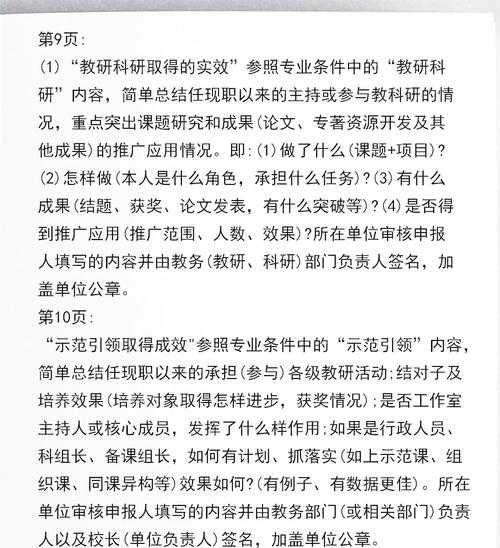 第9页:

(1)“教研科研取得的实效”参照专业条件中的“教研科研”内容，简单总结任现职以来的主持或参与教科研的情况，重点突出课题研究和成果(论文、专著资源开发及其他成果)的推广应用情况。即:(1)做了什么(课题+项目)?(2)怎样做(本人是什么角色，承担什么任务)?(3)有什么成果(结题、获奖、论文发表，有什么突破等)?(4)是否得到推广应用(推广范围、人数、效果)?所在单位审核申报人填写的内容并由教务(教研、科研)部门负责人签名，加盖单位公章。

第10页:

“示范引领取得成效"参照专业条件中的“示范引领”内容，简单总结任现职以来的承担(参与)各级教研活动;结对子及培养效果(培养对象取得怎样进步，获奖情况);是否工作室主持人或核心成员，发挥了什么样作用;如果是行政人员、科组长、备课组长，如何有计划、抓落实(如上示范课、组织课、同课异构等)效果如何?(有例子、有数据更佳)。所在单位审核申报人填写的内容并由教务部门(或相关部门)负责人以及校长(单位负责人)签名，加盖单位公章。